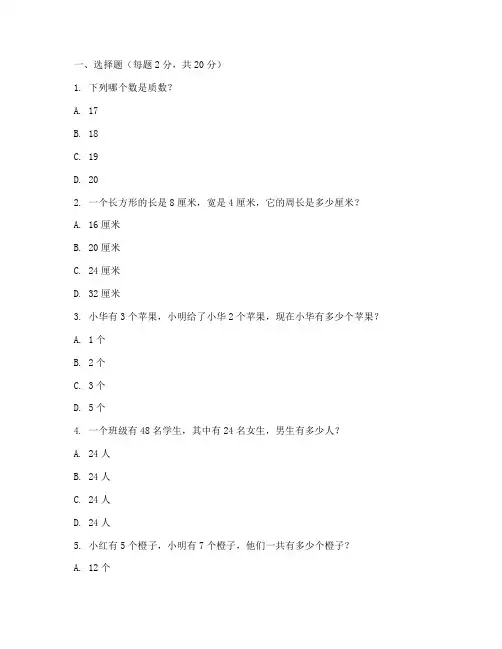 一、选择题（每题 2 分，共 20 分）

1. 下列哪个数是质数？

A. 17

B. 18

C. 19

D. 20

2. 一个长方形的长是 8 厘米，宽是 4 厘米，它的周长是多少厘米？

A. 16 厘米

B. 20 厘米

C. 24 厘米

D. 32 厘米

3. 小华有 3 个苹果，小明给了小华 2 个苹果，现在小华有多少个苹果？

A. 1 个

B. 2 个

C. 3 个

D. 5 个

4. 一个班级有 48 名学生，其中有 24 名女生，男生有多少人？

A. 24 人

B. 24 人

C. 24 人

D. 24 人

5. 小红有 5 个橙子，小明有 7 个橙子，他们一共有多少个橙子？

A. 12 个